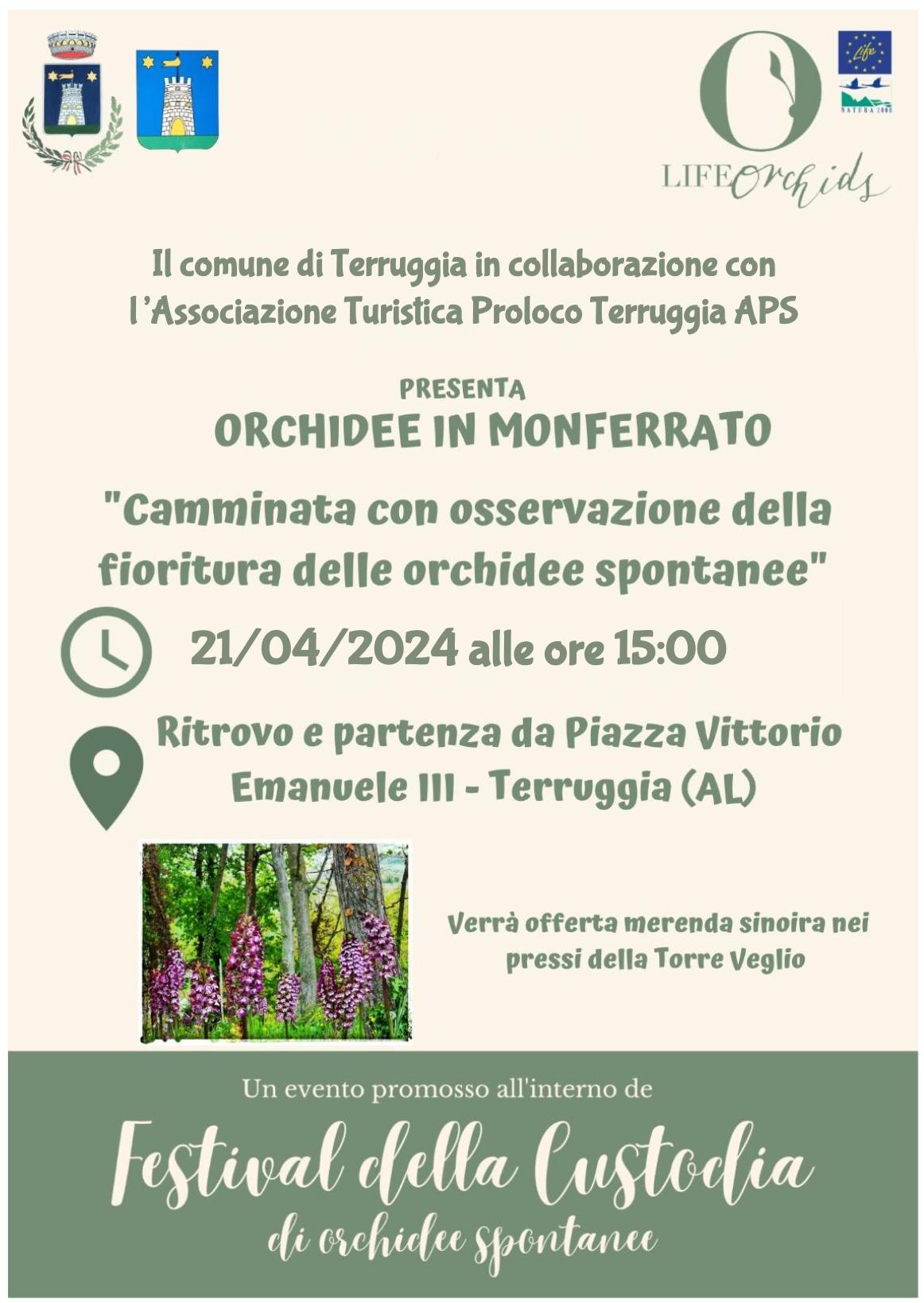 LIFE Orchids

Il comune di Terruggia in collaborazione con l'Associazione Turistica Proloco Terruggia APS

PRESENTA

ORCHIDEE IN MONFERRATO

"Camminata con osservazione della fioritura delle orchidee spontanee"

21/04/2024 alle ore 15:00

Ritrovo e partenza da Piazza Vittorio Emanuele III - Terruggia (AL)

Verrà offerta merenda sinoira nei pressi della Torre Veglio

Un evento promosso all'interno de

Festival della Custodia

di orchidee spontanee